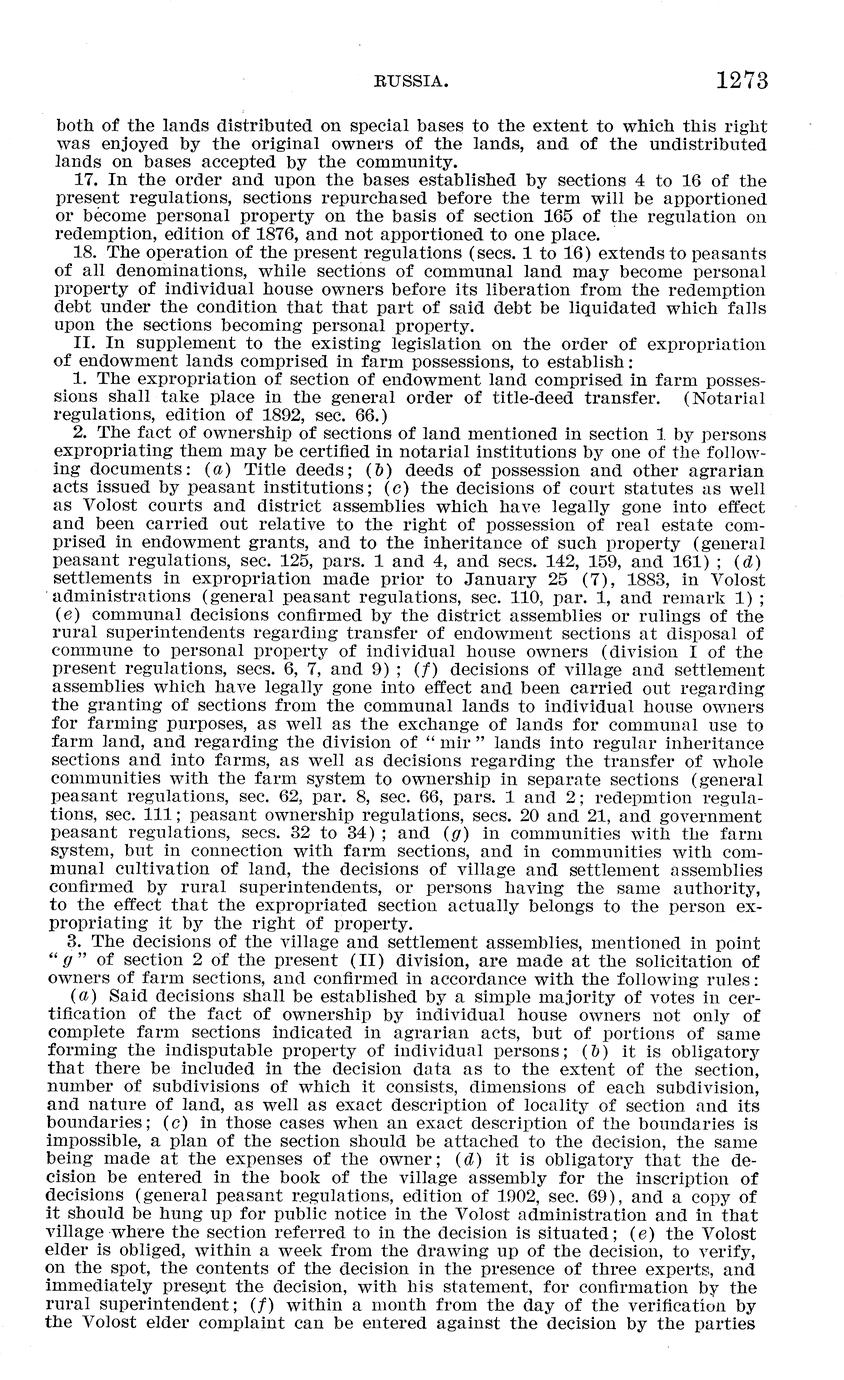 RUSSIA. 1273

both of the lands distributed on special bases to the extent to which this right was enjoyed by the original owners of the lands, and of the undistributed lands on bases accepted by the community.

17. In the order and upon the bases established by sections 4 to 16 of the present regulations, sections repurchased before the term will be apportioned or become personal property on the basis of section 165 of the regulation on redemption, edition of 1876, and not apportioned to one place.

18. The operation of the present regulations (secs. 1 to 16) extends to peasants of all denominations, while sections of communal land may become personal property of individual house owners before its liberation from the redemption debt under the condition that that part of said debt be liquidated which falls upon the sections becoming personal property.

II. In supplement to the existing legislation on the order of expropriation of endowment lands comprised in farm possessions, to establish:

1. The expropriation of section of endowment land comprised in farm possessions shall take place in the general order of title-deed transfer. (Notarial regulations, edition of 1892, sec. 66.)

2. The fact of ownership of sections of land mentioned in section 1 by persons expropriating them may be certified in notarial institutions by one of the following documents: (a) Title deeds; (b) deeds of possession and other agrarian acts issued by peasant institutions; (c) the decisions of court statutes as well as Volost courts and district assemblies which have legally gone into effect and been carried out relative to the right of possession of real estate comprised in endowment grants, and to the inheritance of such property (general peasant regulations, sec. 125, pars. 1 and 4, and secs. 142, 159, and 161); (d) settlements in expropriation made prior to January 25 (7), 1883, in Volost administrations (general peasant regulations, sec. 110, par. 1, and remark 1); (e) communal decisions confirmed by the district assemblies or rulings of the rural superintendents regarding transfer of endowment sections at disposal of commune to personal property of individual house owners (division I of the present regulations, secs. 6, 7, and 9); (f) decisions of village and settlement assemblies which have legally gone into effect and been carried out regarding the granting of sections from the communal lands to individual house owners for farming purposes, as well as the exchange of lands for communal use to farm land, and regarding the division of "mir" lands into regular inheritance sections and into farms, as well as decisions regarding the transfer of whole communities with the farm system to ownership in separate sections (general peasant regulations, sec. 62, par. 8, sec. 66, pars. 1 and 2; redepmtion regulations, sec. 111; peasant ownership regulations, secs. 20 and 21, and government peasant regulations, secs. 32 to 34); and (g) in communities with the farm system, but in connection with farm sections, and in communities with communal cultivation of land, the decisions of village and settlement assemblies confirmed by rural superintendents, or persons having the same authority, to the effect that the expropriated section actually belongs to the person expropriating it by the right of property.

3. The decisions of the village and settlement assemblies, mentioned in point "g" of section 2 of the present (II) division, are made at the solicitation of owners of farm sections, and confirmed in accordance with the following rules:

(a) Said decisions shall be established by a simple majority of votes in certification of the fact of ownership by individual house owners not only of complete farm sections indicated in agrarian acts, but of portions of same forming the indisputable property of individual persons; (b) it is obligatory that there be included in the decision data as to the extent of the section, number of subdivisions of which it consists, dimensions of each subdivision, and nature of land, as well as exact description of locality of section and its boundaries; (c) in those cases when an exact description of the boundaries is impossible, a plan of the section should be attached to the decision, the same being made at the expenses of the owner; (d) it is obligatory that the decision be entered in the book of the village assembly for the inscription of decisions (general peasant regulations, edition of 1902, sec. 69), and a copy of it should be hung up for public notice in the Volost administration and in that village where the section referred to in the decision is situated; (e) the Volost elder is obliged, within a week from the drawing up of the decision, to verify, on the spot, the contents of the decision in the presence of three experts, and immediately present the decision, with his statement, for confirmation by the rural superintendent; (f) within a month from the day of the verification by the Volost elder complaint can be entered against the decision by the parties